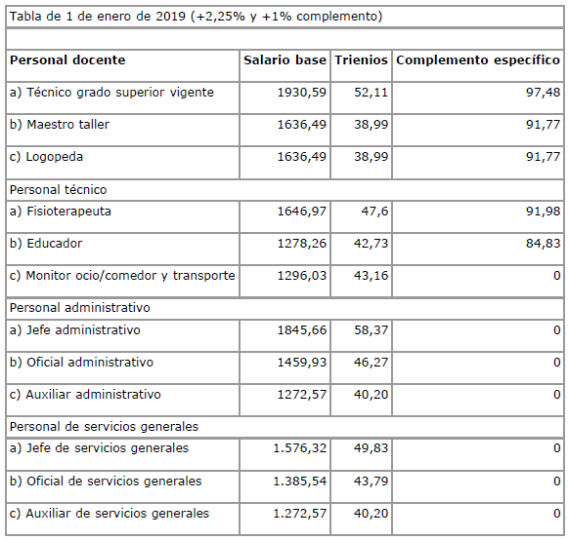 Tabla de 1 de enero de 2019 (+2,25% y +1% complemento)

| Personal docente | Salario base | Trienios | Complemento específico |
|---|---|---|---|
| a) Técnico grado superior vigente | 1930,59 | 52,11 | 97,48 |
| b) Maestro taller | 1636,49 | 38,99 | 91,77 |
| c) Logopeda | 1636,49 | 38,99 | 91,77 |
| Personal técnico | | | |
| a) Fisioterapeuta | 1646,97 | 47,6 | 91,98 |
| b) Educador | 1278,26 | 42,73 | 84,83 |
| c) Monitor ocio/comedor y transporte | 1296,03 | 43,16 | 0 |
| Personal administrativo | | | |
| a) Jefe administrativo | 1845,66 | 58,37 | 0 |
| b) Oficial administrativo | 1459,93 | 46,27 | 0 |
| c) Auxiliar administrativo | 1272,57 | 40,20 | 0 |
| Personal de servicios generales | | | |
| a) Jefe de servicios generales | 1.576,32 | 49,83 | 0 |
| b) Oficial de servicios generales | 1.385,54 | 43,79 | 0 |
| c) Auxiliar de servicios generales | 1.272,57 | 40,20 | 0 |